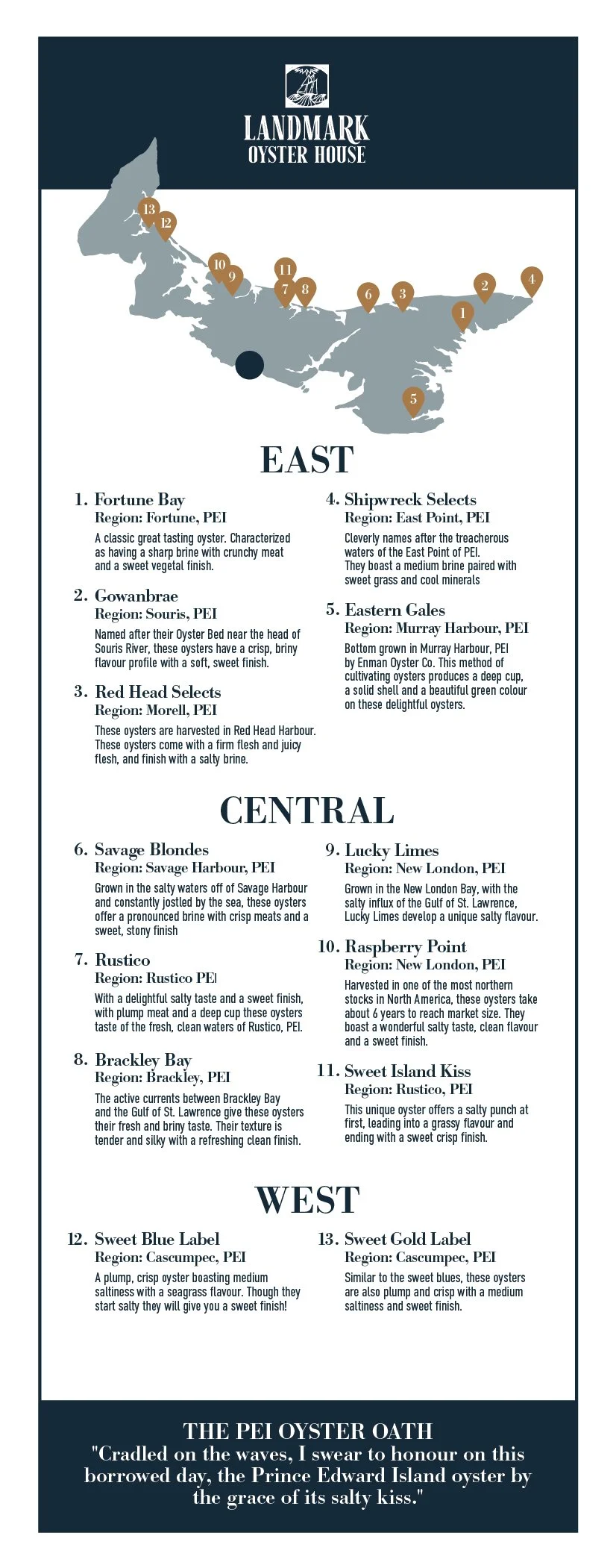 LANDMARK
OYSTER HOUSE

13 12 10 9 11 7 8 6 3 2 4 1 5

EAST

1. Fortune Bay
Region: Fortune, PEI
A classic great tasting oyster. Characterized as having a sharp brine with crunchy meat and a sweet vegetal finish.

2. Gowanbrae
Region: Souris, PEI
Named after their Oyster Bed near the head of Souris River, these oysters have a crisp, briny flavour profile with a soft, sweet finish.

3. Red Head Selects
Region: Morell, PEI
These oysters are harvested in Red Head Harbour. These oysters come with a firm flesh and juicy flesh, and finish with a salty brine.

4. Shipwreck Selects
Region: East Point, PEI
Cleverly names after the treacherous waters of the East Point of PEI. They boast a medium brine paired with sweet grass and cool minerals

5. Eastern Gales
Region: Murray Harbour, PEI
Bottom grown in Murray Harbour, PEI by Enman Oyster Co. This method of cultivating oysters produces a deep cup, a solid shell and a beautiful green colour on these delightful oysters.

CENTRAL

6. Savage Blondes
Region: Savage Harbour, PEI
Grown in the salty waters off of Savage Harbour and constantly jostled by the sea, these oysters offer a pronounced brine with crisp meats and a sweet, stony finish

7. Rustico
Region: Rustico PEI
With a delightful salty taste and a sweet finish, with plump meat and a deep cup these oysters taste of the fresh, clean waters of Rustico, PEI.

8. Brackley Bay
Region: Brackley, PEI
The active currents between Brackley Bay and the Gulf of St. Lawrence give these oysters their fresh and briny taste. Their texture is tender and silky with a refreshing clean finish.

9. Lucky Limes
Region: New London, PEI
Grown in the New London Bay, with the salty influx of the Gulf of St. Lawrence, Lucky Limes develop a unique salty flavour.

10. Raspberry Point
Region: New London, PEI
Harvested in one of the most northern stocks in North America, these oysters take about 6 years to reach market size. They boast a wonderful salty taste, clean flavour and a sweet finish.

11. Sweet Island Kiss
Region: Rustico, PEI
This unique oyster offers a salty punch at first, leading into a grassy flavour and ending with a sweet crisp finish.

WEST

12. Sweet Blue Label
Region: Cascumpec, PEI
A plump, crisp oyster boasting medium saltiness with a seagrass flavour. Though they start salty they will give you a sweet finish!

13. Sweet Gold Label
Region: Cascumpec, PEI
Similar to the sweet blues, these oysters are also plump and crisp with a medium saltiness and sweet finish.

THE PEI OYSTER OATH
"Cradled on the waves, I swear to honour on this borrowed day, the Prince Edward Island oyster by the grace of its salty kiss."